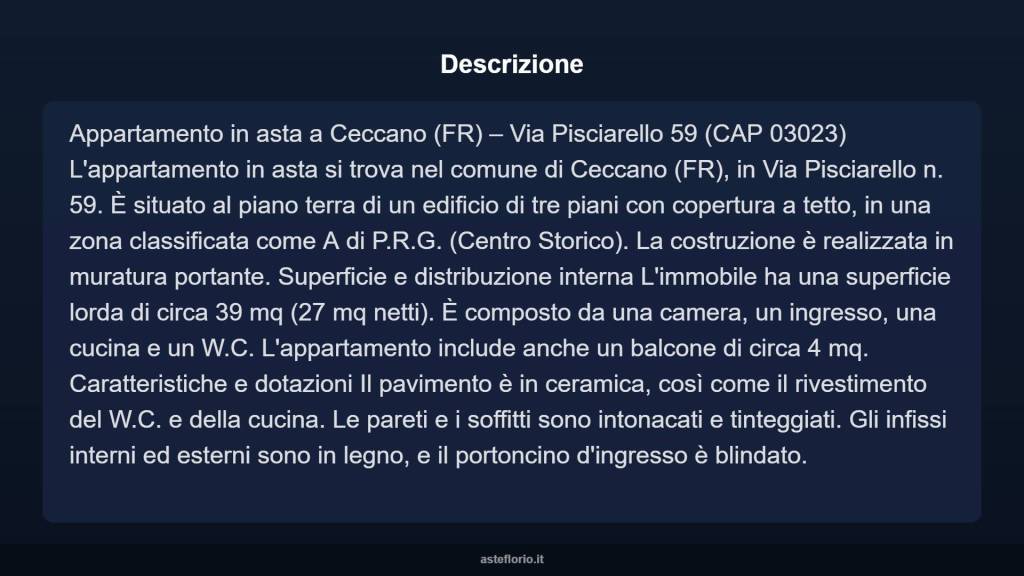 Descrizione

Appartamento in asta a Ceccano (FR) – Via Pisciarello 59 (CAP 03023) L'appartamento in asta si trova nel comune di Ceccano (FR), in Via Pisciarello n. 59. È situato al piano terra di un edificio di tre piani con copertura a tetto, in una zona classificata come A di P.R.G. (Centro Storico). La costruzione è realizzata in muratura portante. Superficie e distribuzione interna L'immobile ha una superficie lorda di circa 39 mq (27 mq netti). È composto da una camera, un ingresso, una cucina e un W.C. L'appartamento include anche un balcone di circa 4 mq. Caratteristiche e dotazioni Il pavimento è in ceramica, così come il rivestimento del W.C. e della cucina. Le pareti e i soffitti sono intonacati e tinteggiati. Gli infissi interni ed esterni sono in legno, e il portoncino d'ingresso è blindato.

asteflorio.it